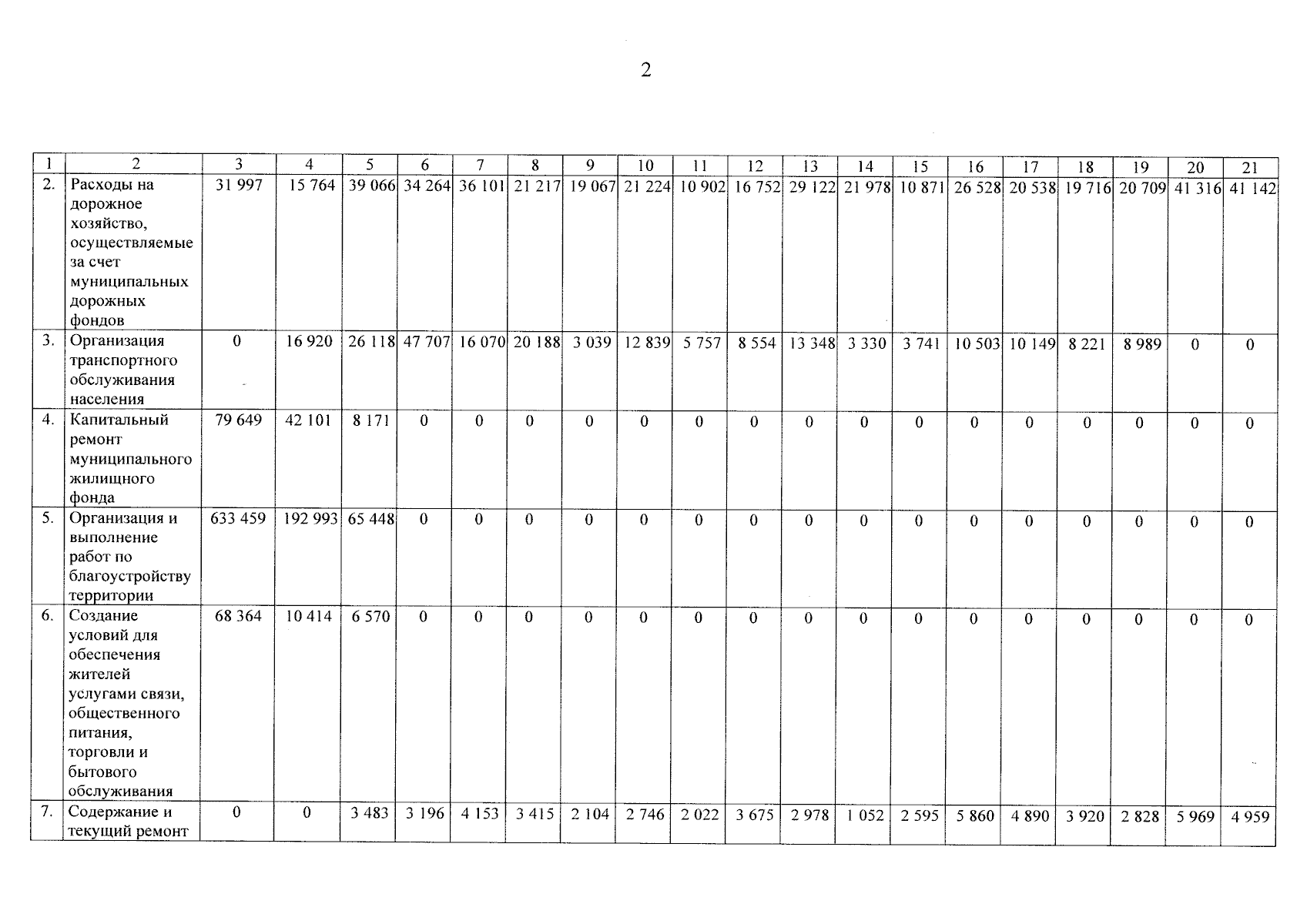 2

| 1 | 2 | 3 | 4 | 5 | 6 | 7 | 8 | 9 | 10 | 11 | 12 | 13 | 14 | 15 | 16 | 17 | 18 | 19 | 20 | 21 |
|---|---|---|---|---|---|---|---|---|---|---|---|---|---|---|---|---|---|---|---|---|
| 2. | Расходы на дорожное хозяйство, осуществляемые за счет муниципальных дорожных фондов | 31 997 | 15 764 | 39 066 | 34 264 | 36 101 | 21 217 | 19 067 | 21 224 | 10 902 | 16 752 | 29 122 | 21 978 | 10 871 | 26 528 | 20 538 | 19 716 | 20 709 | 41 316 | 41 142 |
| 3. | Организация транспортного обслуживания населения | 0 | 16 920 | 26 118 | 47 707 | 16 070 | 20 188 | 3 039 | 12 839 | 5 757 | 8 554 | 13 348 | 3 330 | 3 741 | 10 503 | 10 149 | 8 221 | 8 989 | 0 | 0 |
| 4. | Капитальный ремонт муниципального жилищного фонда | 79 649 | 42 101 | 8 171 | 0 | 0 | 0 | 0 | 0 | 0 | 0 | 0 | 0 | 0 | 0 | 0 | 0 | 0 | 0 | 0 |
| 5. | Организация и выполнение работ по благоустройству территории | 633 459 | 192 993 | 65 448 | 0 | 0 | 0 | 0 | 0 | 0 | 0 | 0 | 0 | 0 | 0 | 0 | 0 | 0 | 0 | 0 |
| 6. | Создание условий для обеспечения жителей услугами связи, общественного питания, торговли и бытового обслуживания | 68 364 | 10 414 | 6 570 | 0 | 0 | 0 | 0 | 0 | 0 | 0 | 0 | 0 | 0 | 0 | 0 | 0 | 0 | 0 | 0 |
| 7. | Содержание и текущий ремонт | 0 | 0 | 3 483 | 3 196 | 4 153 | 3 415 | 2 104 | 2 746 | 2 022 | 3 675 | 2 978 | 1 052 | 2 595 | 5 860 | 4 890 | 3 920 | 2 828 | 5 969 | 4 959 |